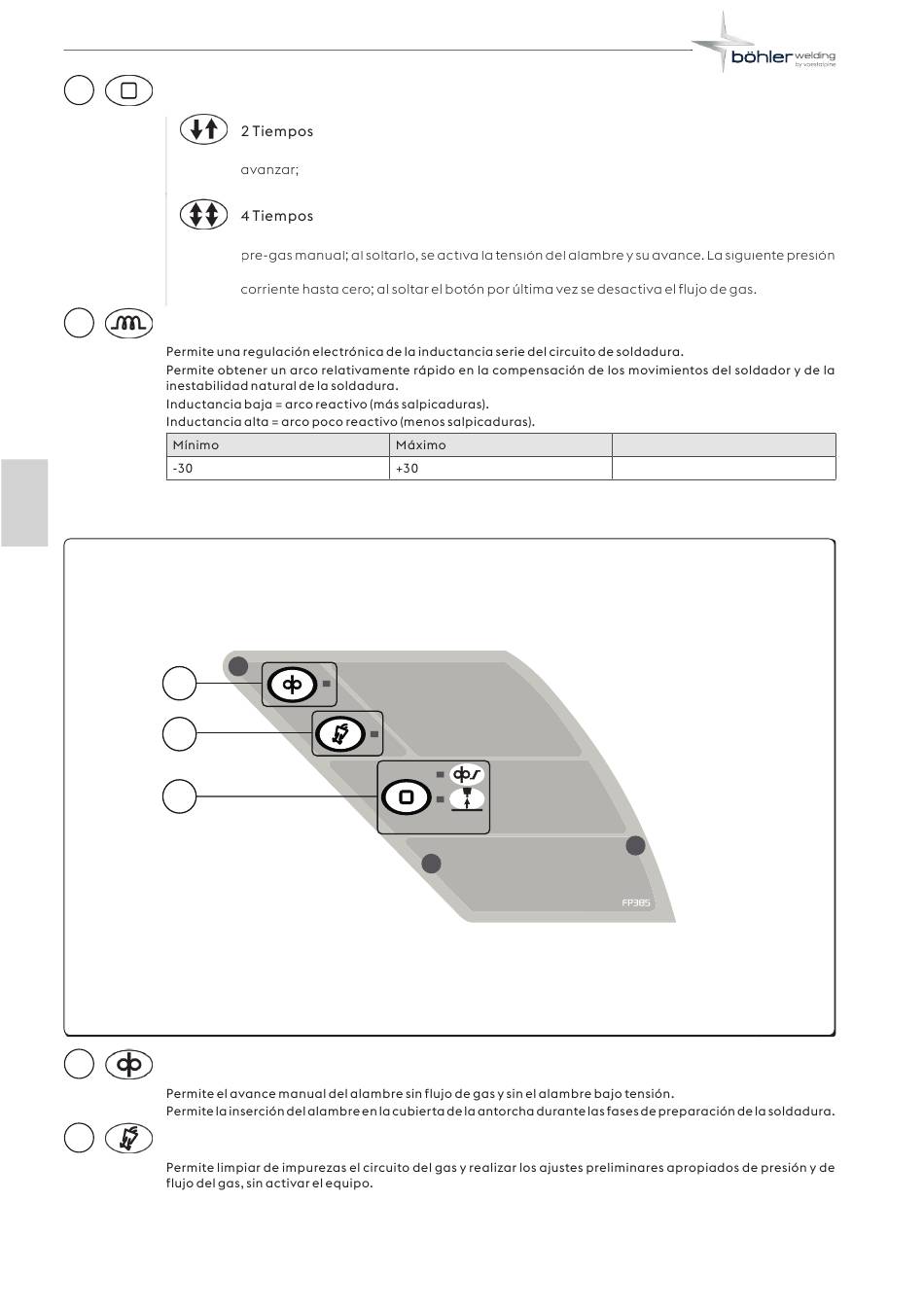 böhler welding
by voestalpine

2 Tiempos

avanzar;

4 Tiempos

pre-gas manual; al soltarlo, se activa la tensión del alambre y su avance. La siguiente presión

corriente hasta cero; al soltar el botón por última vez se desactiva el flujo de gas.

Permite una regulación electrónica de la inductancia serie del circuito de soldadura.
Permite obtener un arco relativamente rápido en la compensación de los movimientos del soldador y de la inestabilidad natural de la soldadura.
Inductancia baja = arco reactivo (más salpicaduras).
Inductancia alta = arco poco reactivo (menos salpicaduras).

| Mínimo | Máximo | |
|---|---|---|
| -30 | +30 | |

FP385

Permite el avance manual del alambre sin flujo de gas y sin el alambre bajo tensión.
Permite la inserción del alambre en la cubierta de la antorcha durante las fases de preparación de la soldadura.

Permite limpiar de impurezas el circuito del gas y realizar los ajustes preliminares apropiados de presión y de flujo del gas, sin activar el equipo.